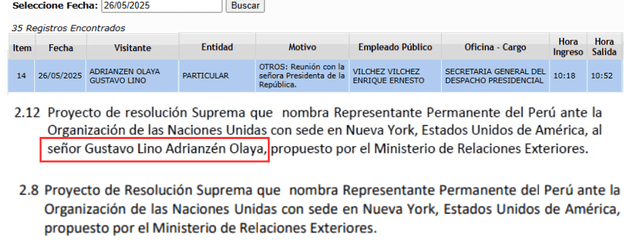 Seleccione Fecha: 26/05/2025 Buscar

35 Registros Encontrados

| Item | Fecha | Visitante | Entidad | Motivo | Empleado Público | Oficina - Cargo | Hora Ingreso | Hora Salida |
|---|---|---|---|---|---|---|---|---|
| 14 | 26/05/2025 | ADRIANZEN OLAYA GUSTAVO LINO | PARTICULAR | OTROS: Reunión con la señora Presidenta de la República. | VILCHEZ VILCHEZ ENRIQUE ERNESTO | SECRETARIA GENERAL DEL DESPACHO PRESIDENCIAL | 10:18 | 10:52 |

2.12 Proyecto de resolución Suprema que nombra Representante Permanente del Perú ante la Organización de las Naciones Unidas con sede en Nueva York, Estados Unidos de América, al señor Gustavo Lino Adrianzén Olaya, propuesto por el Ministerio de Relaciones Exteriores.

2.8 Proyecto de Resolución Suprema que nombra Representante Permanente del Perú ante la Organización de las Naciones Unidas con sede en Nueva York, Estados Unidos de América, propuesto por el Ministerio de Relaciones Exteriores.